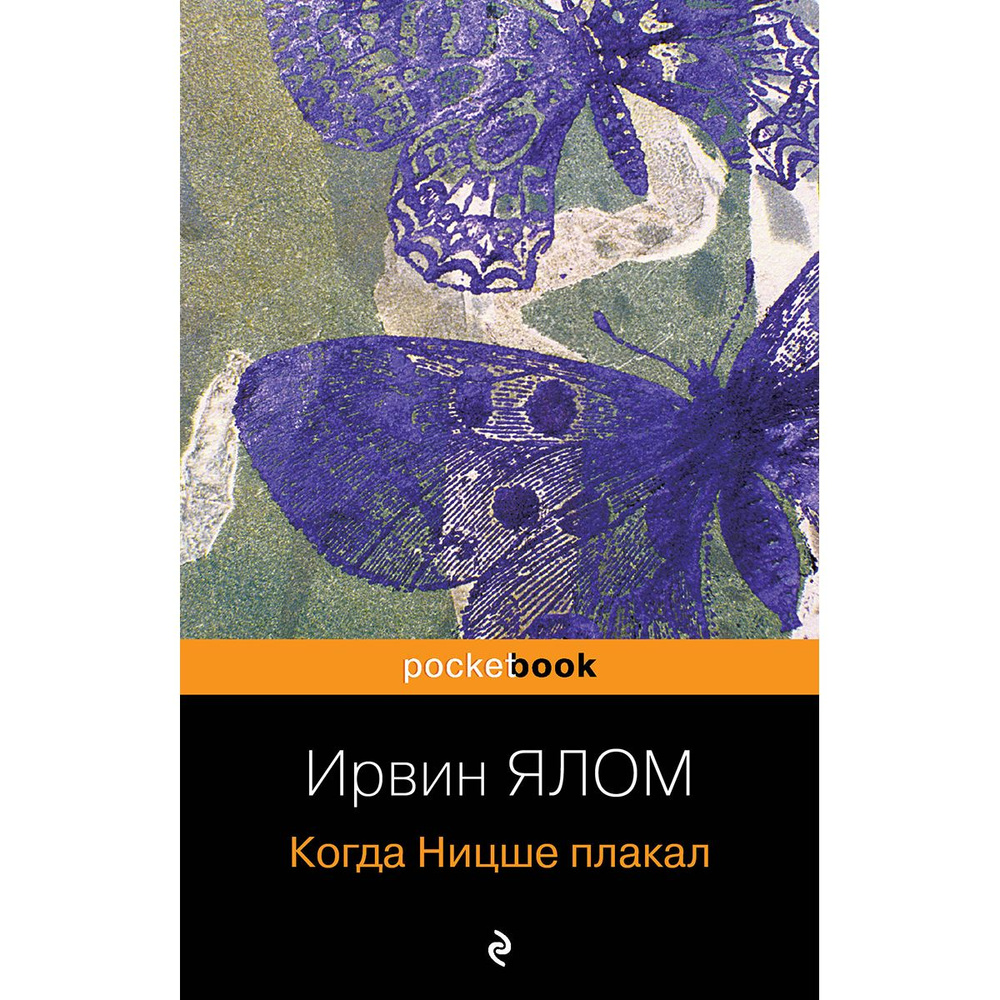 pocketbook

Ирвин ЯЛОМ

Когда Ницше плакал